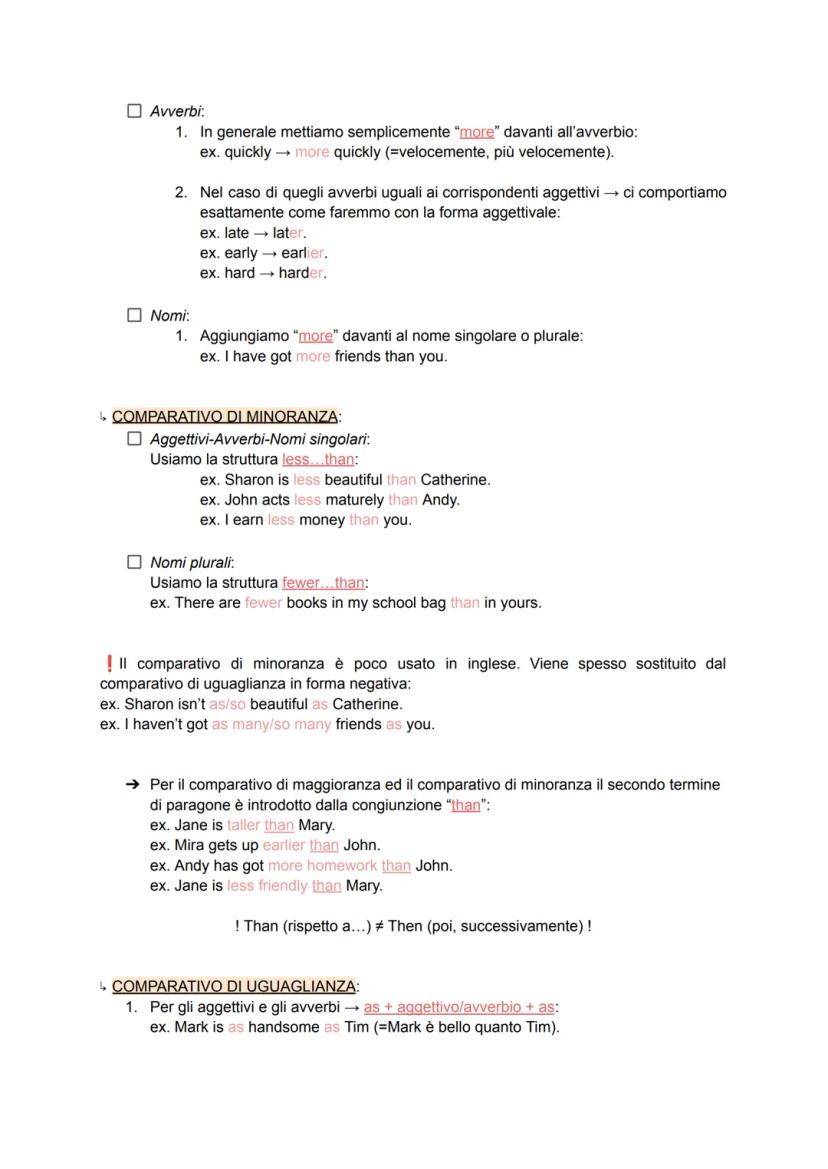 ☐ Avverbi:
1. In generale mettiamo semplicemente "more" davanti all'avverbio:
ex. quickly → more quickly (=velocemente, più velocemente).

2. Nel caso di quegli avverbi uguali ai corrispondenti aggettivi → ci comportiamo esattamente come faremmo con la forma aggettivale:
ex. late → later.
ex. early → earlier.
ex. hard → harder.

☐ Nomi:
1. Aggiungiamo "more" davanti al nome singolare o plurale:
ex. I have got more friends than you.

↳ COMPARATIVO DI MINORANZA:
☐ Aggettivi-Avverbi-Nomi singolari:
Usiamo la struttura less…than:
ex. Sharon is less beautiful than Catherine.
ex. John acts less maturely than Andy.
ex. I earn less money than you.

☐ Nomi plurali:
Usiamo la struttura fewer…than:
ex. There are fewer books in my school bag than in yours.

❗Il comparativo di minoranza è poco usato in inglese. Viene spesso sostituito dal comparativo di uguaglianza in forma negativa:
ex. Sharon isn't as/so beautiful as Catherine.
ex. I haven't got as many/so many friends as you.

➔ Per il comparativo di maggioranza ed il comparativo di minoranza il secondo termine di paragone è introdotto dalla congiunzione "than":
ex. Jane is taller than Mary.
ex. Mira gets up earlier than John.
ex. Andy has got more homework than John.
ex. Jane is less friendly than Mary.

! Than (rispetto a…) ≠ Then (poi, successivamente) !

↳ COMPARATIVO DI UGUAGLIANZA:
1. Per gli aggettivi e gli avverbi → as + aggettivo/avverbio + as:
ex. Mark is as handsome as Tim (=Mark è bello quanto Tim).